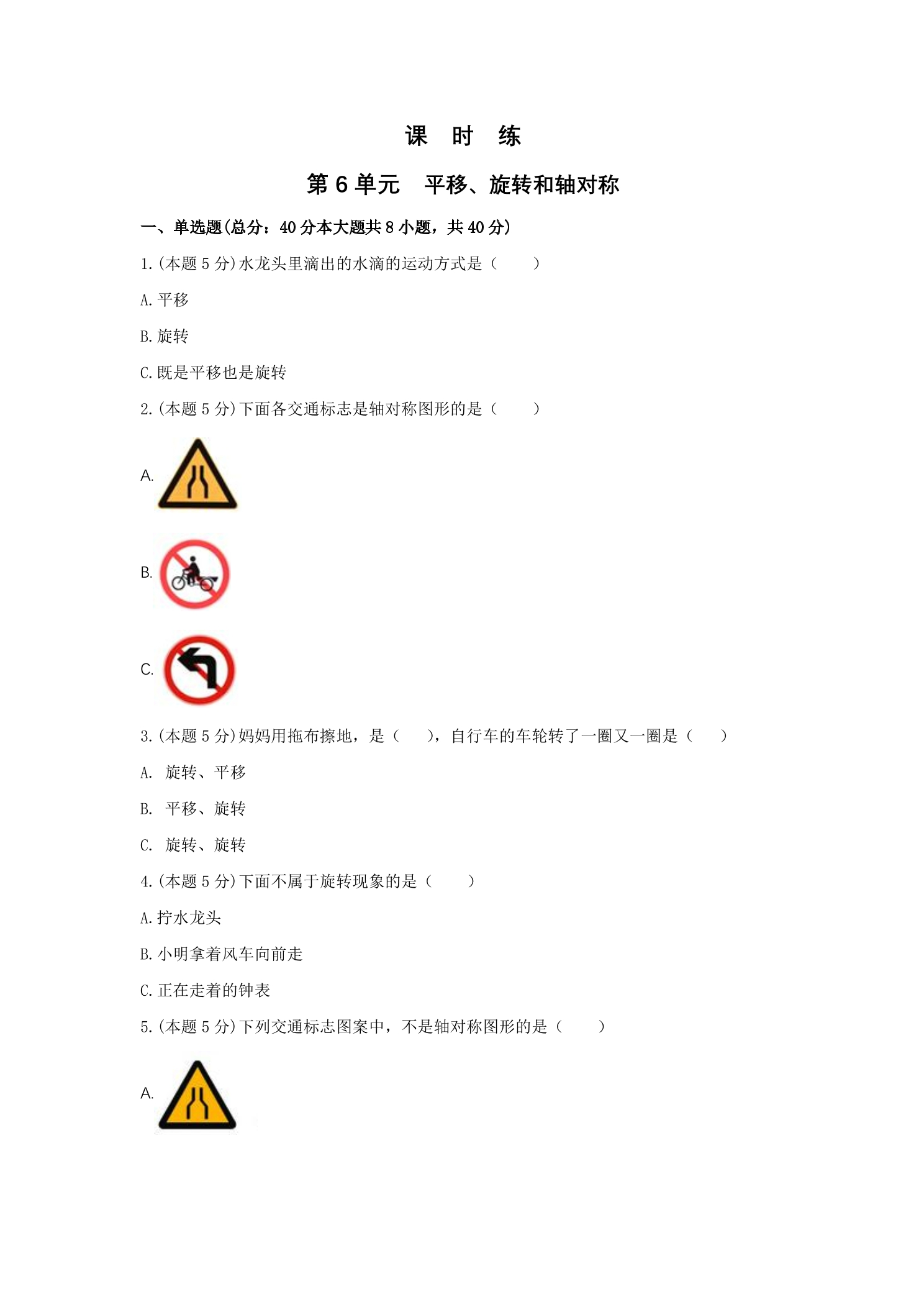 课　时　练

第 6 单元　平移、旋转和轴对称

一、单选题(总分：40 分本大题共 8 小题，共 40 分)

1.(本题 5 分)水龙头里滴出的水滴的运动方式是（　　）

A.平移

B.旋转

C.既是平移也是旋转

2.(本题 5 分)下面各交通标志是轴对称图形的是（　　）

A.

B.

C.

3.(本题 5 分)妈妈用拖布擦地，是（　　），自行车的车轮转了一圈又一圈是（　　）

A. 旋转、平移

B. 平移、旋转

C. 旋转、旋转

4.(本题 5 分)下面不属于旋转现象的是（　　）

A.拧水龙头

B.小明拿着风车向前走

C.正在走着的钟表

5.(本题 5 分)下列交通标志图案中，不是轴对称图形的是（　　）

A.